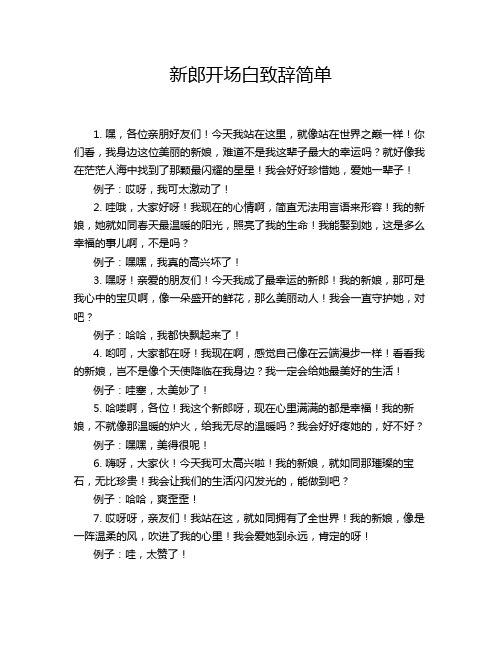 新郎开场白致辞简单

1. 嘿，各位亲朋好友们！今天我站在这里，就像站在世界之巅一样！你们看，我身边这位美丽的新娘，难道不是我这辈子最大的幸运吗？就好像我在茫茫人海中找到了那颗最闪耀的星星！我会好好珍惜她，爱她一辈子！

例子：哎呀，我可太激动了！

2. 哇哦，大家好呀！我现在的心情啊，简直无法用言语来形容！我的新娘，她就如同春天最温暖的阳光，照亮了我的生命！我能娶到她，这是多么幸福的事儿啊，不是吗？

例子：嘿嘿，我真的高兴坏了！

3. 嘿呀！亲爱的朋友们！今天我成了最幸运的新郎！我的新娘，那可是我心中的宝贝啊，像一朵盛开的鲜花，那么美丽动人！我会一直守护她，对吧？

例子：哈哈，我都快飘起来了！

4. 哟呵，大家都在呀！我现在啊，感觉自己像在云端漫步一样！看看我的新娘，岂不是像个天使降临在我身边？我一定会给她最美好的生活！

例子：哇塞，太美妙了！

5. 哈喽啊，各位！我这个新郎呀，现在心里满满的都是幸福！我的新娘，不就像那温暖的炉火，给我无尽的温暖吗？我会好好疼她的，好不好？

例子：嘿嘿，美得很呢！

6. 嗨呀，大家伙！今天我可太高兴啦！我的新娘，就如同那璀璨的宝石，无比珍贵！我会让我们的生活闪闪发光的，能做到吧？

例子：哈哈，爽歪歪！

7. 哎呀呀，亲友们！我站在这，就如同拥有了全世界！我的新娘，像是一阵温柔的风，吹进了我的心里！我会爱她到永远，肯定的呀！

例子：哇，太赞了！